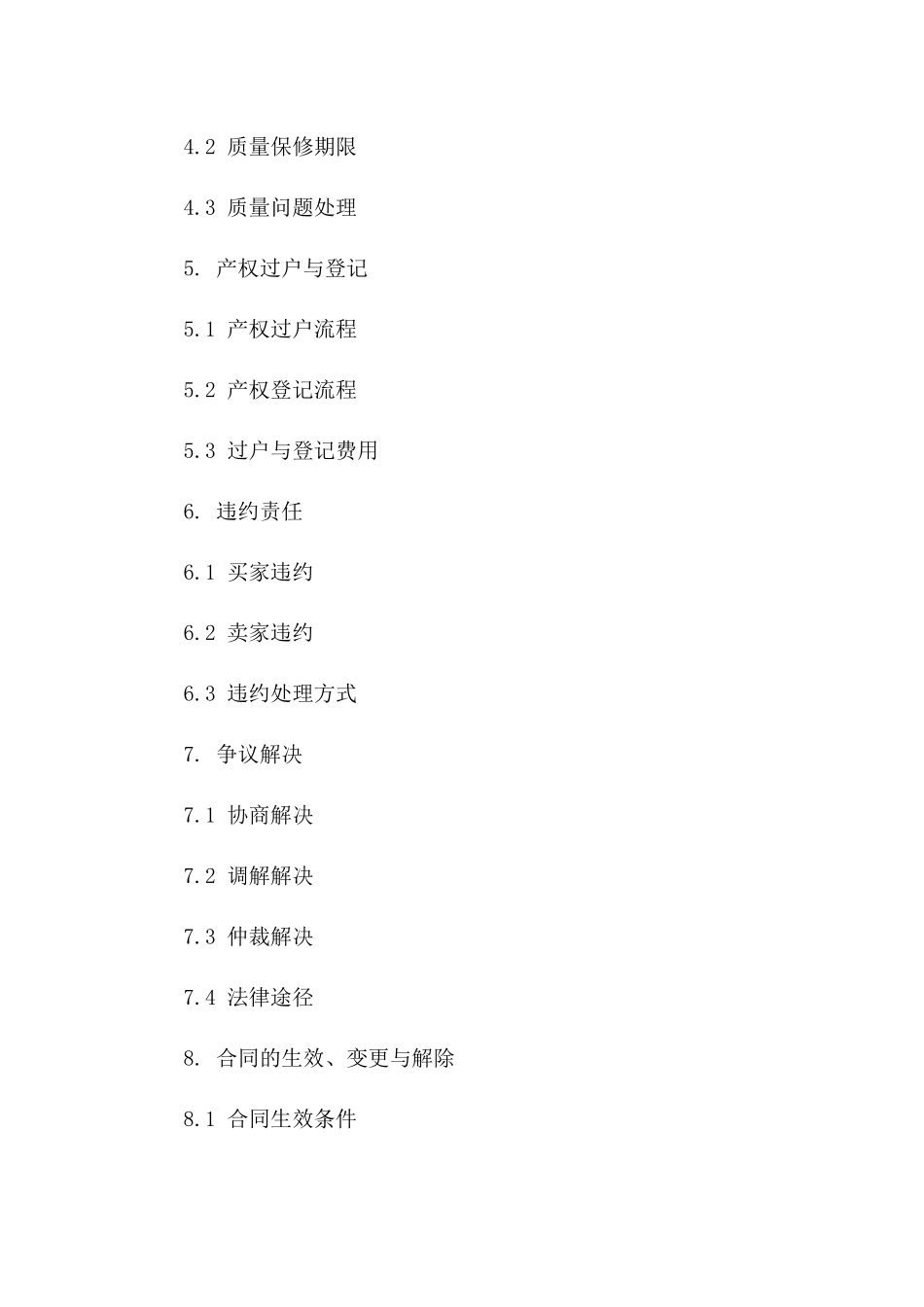 4.2 质量保修期限

4.3 质量问题处理

5. 产权过户与登记

5.1 产权过户流程

5.2 产权登记流程

5.3 过户与登记费用

6. 违约责任

6.1 买家违约

6.2 卖家违约

6.3 违约处理方式

7. 争议解决

7.1 协商解决

7.2 调解解决

7.3 仲裁解决

7.4 法律途径

8. 合同的生效、变更与解除

8.1 合同生效条件